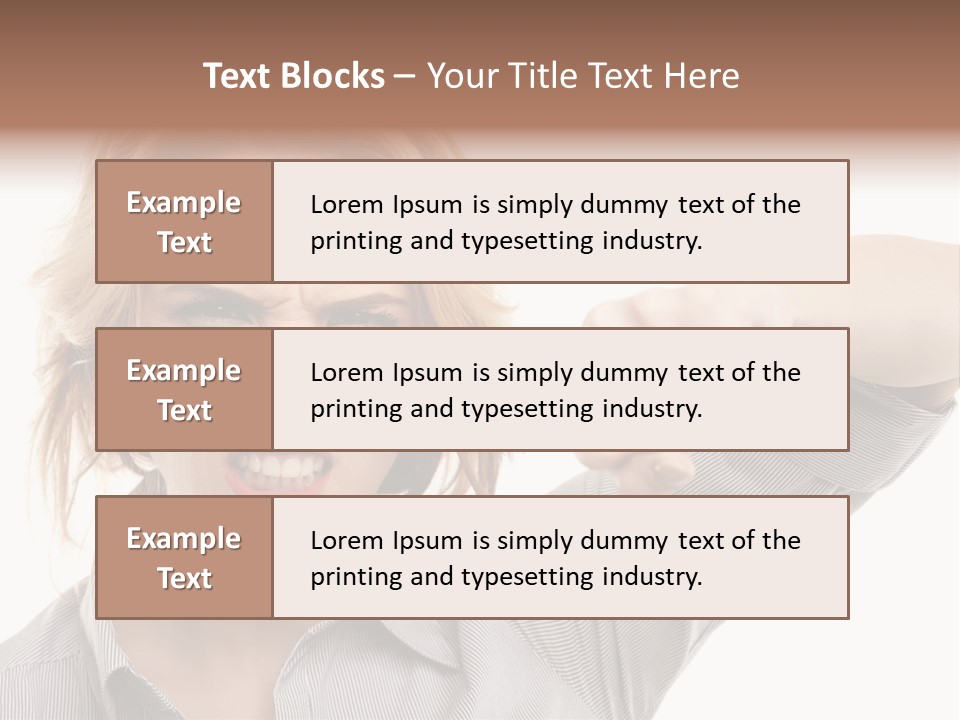 Text Blocks – Your Title Text Here

Example Text

Lorem Ipsum is simply dummy text of the printing and typesetting industry.

Example Text

Lorem Ipsum is simply dummy text of the printing and typesetting industry.

Example Text

Lorem Ipsum is simply dummy text of the printing and typesetting industry.